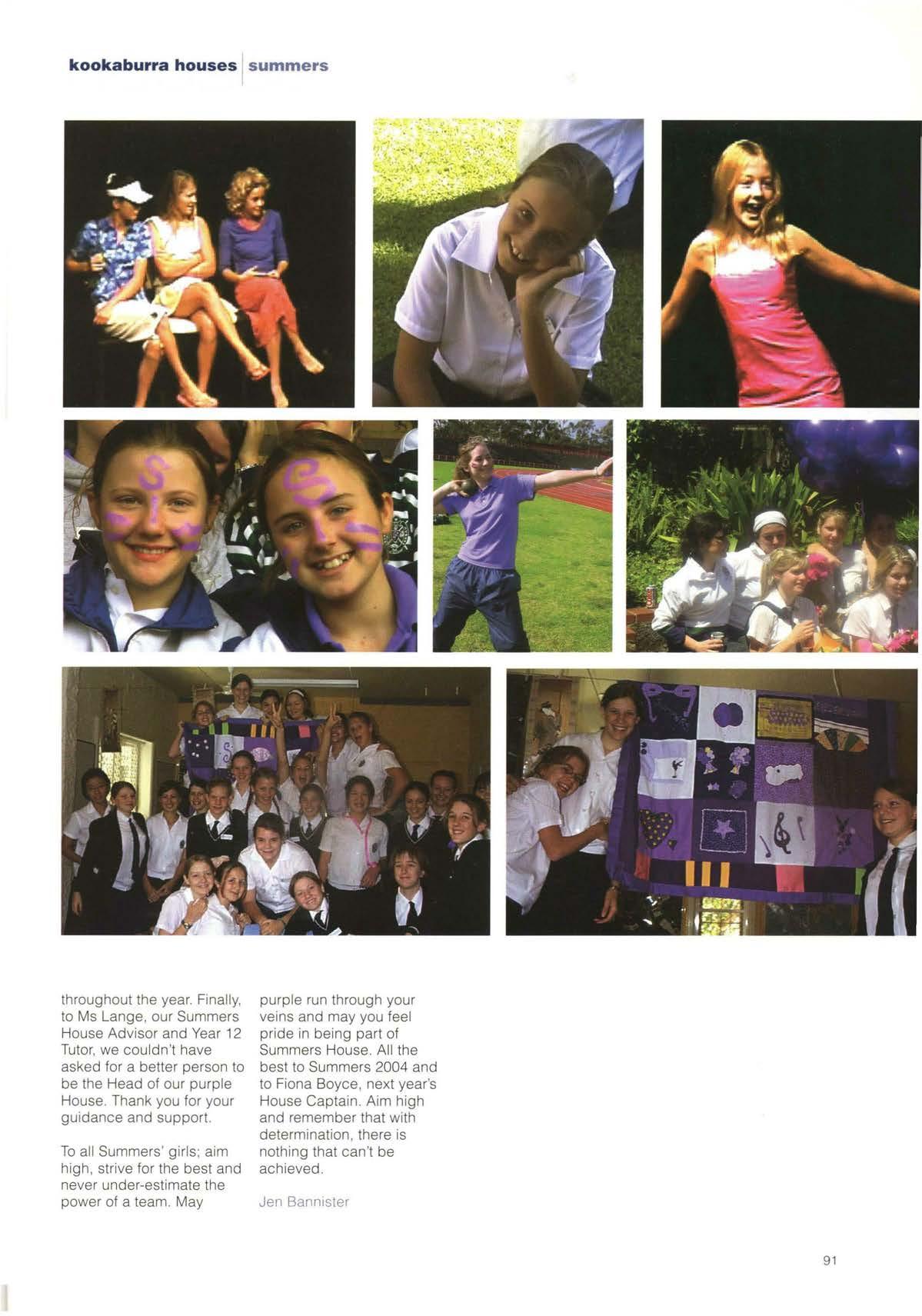 kookaburra houses summers

throughout the year. Finally, to Ms Lange, our Summers House Advisor and Year 12 Tutor, we couldn't have asked for a better person to be the Head of our purple House. Thank you for your guidance and support.

To all Summers' girls; aim high, strive for the best and never under-estimate the power of a team. May purple run through your veins and may you feel pride in being part of Summers House. All the best to Summers 2004 and to Fiona Boyce, next year's House Captain. Aim high and remember that with determination, there is nothing that can't be achieved.

Jen Bannister

91